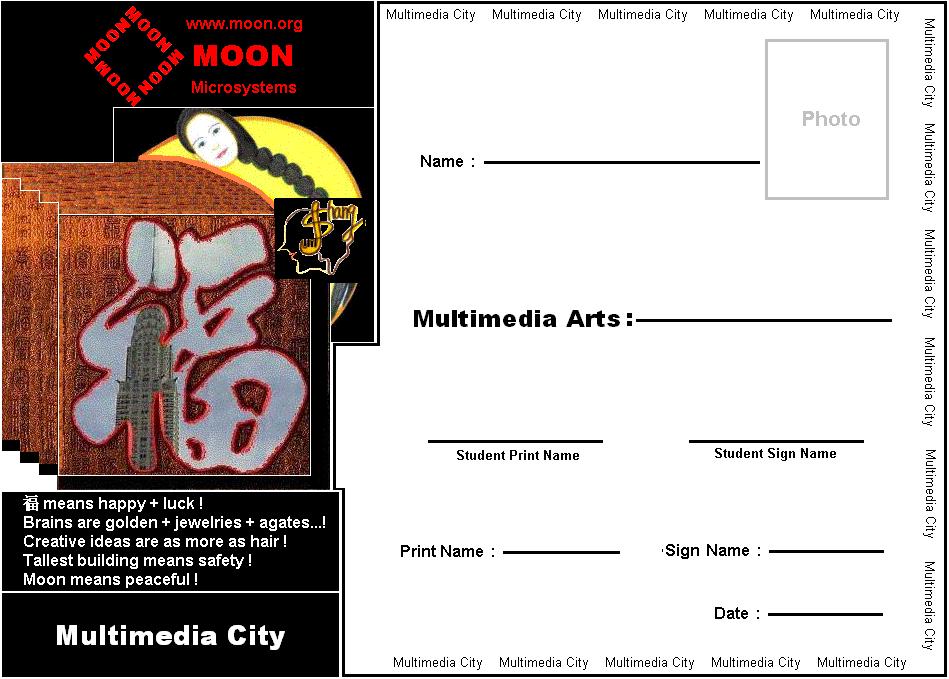 MOON MOON MOON MOON

www.moon.org

MOON

Microsystems

福

福 means happy + luck !
Brains are golden + jewelries + agates...!
Creative ideas are as more as hair !
Tallest building means safety !
Moon means peaceful !

Multimedia City

Multimedia City Multimedia City Multimedia City Multimedia City Multimedia City

Photo

Name :

Multimedia Arts :

Student Print Name

Student Sign Name

Print Name :

Sign Name :

Date :

Multimedia City Multimedia City Multimedia City Multimedia City Multimedia City

Multimedia City Multimedia City Multimedia City Multimedia City Multimedia City Multimedia City